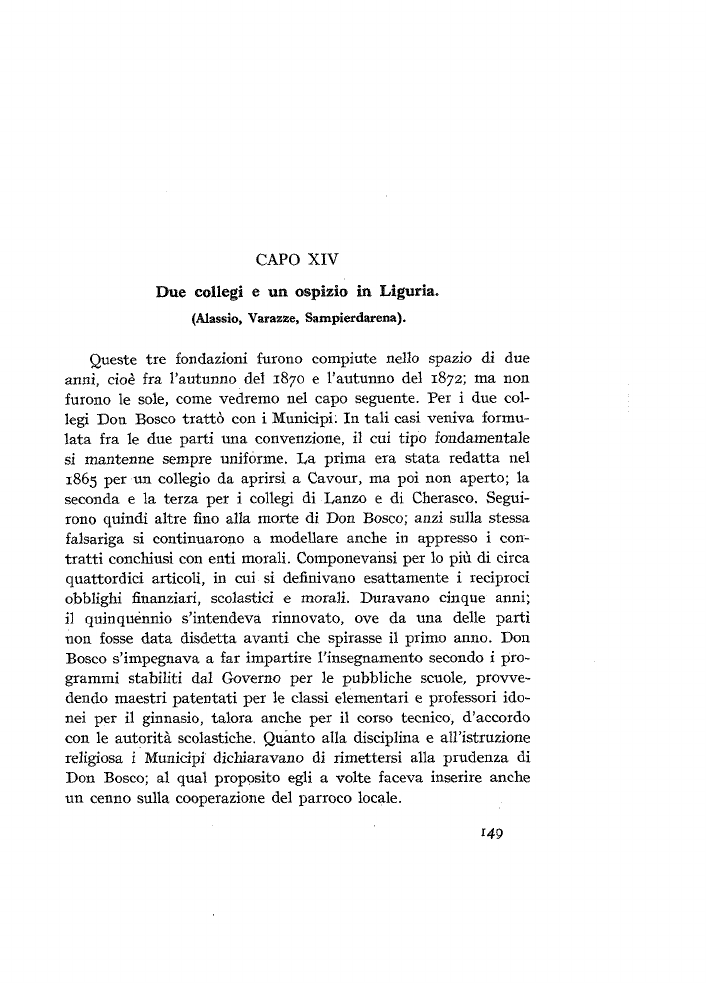 CAPO XIV

Due collegi e un ospizio in Liguria.

(Alassio, Varazze, Sampierdarena).

Queste tre fondazioni furono compiute nello spazio di due anni, cioè fra l'autunno del 1870 e l'autunno del 1872; ma non furono le sole, come vedremo nel capo seguente. Per i due collegi Don Bosco trattò con i Municipi. In tali casi veniva formulata fra le due parti una convenzione, il cui tipo fondamentale si mantenne sempre uniforme. La prima era stata redatta nel 1865 per un collegio da aprirsi a Cavour, ma poi non aperto; la seconda e la terza per i collegi di Lanzo e di Cherasco. Seguirono quindi altre fino alla morte di Don Bosco; anzi sulla stessa falsariga si continuarono a modellare anche in appresso i contratti conchiusi con enti morali. Componevansi per lo più di circa quattordici articoli, in cui si definivano esattamente i reciproci obblighi finanziari, scolastici e morali. Duravano cinque anni; il quinquennio s'intendeva rinnovato, ove da una delle parti non fosse data disdetta avanti che spirasse il primo anno. Don Bosco s'impegnava a far impartire l'insegnamento secondo i programmi stabiliti dal Governo per le pubbliche scuole, provvedendo maestri patentati per le classi elementari e professori idonei per il ginnasio, talora anche per il corso tecnico, d'accordo con le autorità scolastiche. Quanto alla disciplina e all'istruzione religiosa i Municipi dichiaravano di rimettersi alla prudenza di Don Bosco; al qual proposito egli a volte faceva inserire anche un cenno sulla cooperazione del parroco locale.

149